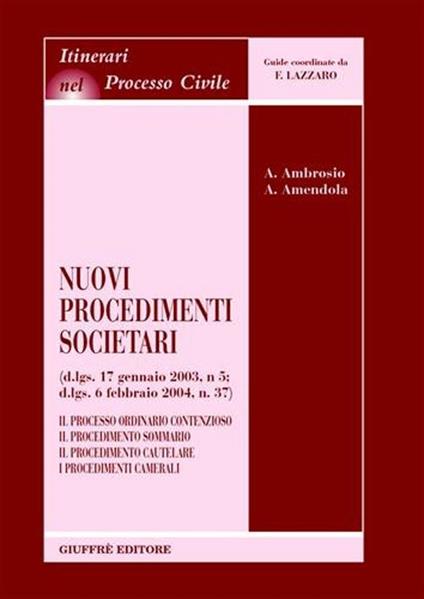 Itinerari nel Processo Civile

Guide coordinate da
F. LAZZARO

A. Ambrosio
A. Amendola

NUOVI PROCEDIMENTI SOCIETARI

(d.lgs. 17 gennaio 2003, n 5; d.lgs. 6 febbraio 2004, n. 37)

IL PROCESSO ORDINARIO CONTENZIOSO
IL PROCEDIMENTO SOMMARIO
IL PROCEDIMENTO CAUTELARE
I PROCEDIMENTI CAMERALI

GIUFFRÈ EDITORE